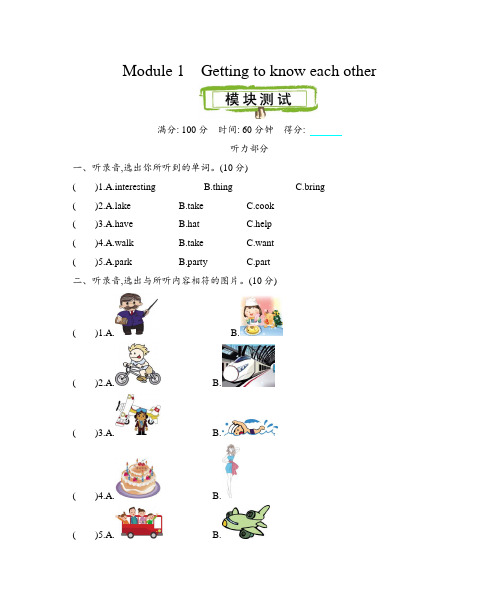 Module 1 Getting to know each other

模块测试

满分: 100 分 时间: 60 分钟 得分: ______

听力部分

一、听录音,选出你所听到的单词。(10 分)

( )1.A.interesting B.thing C.bring

( )2.A.lake B.take C.cook

( )3.A.have B.hat C.help

( )4.A.walk B.take C.want

( )5.A.park B.party C.part

二、听录音,选出与所听内容相符的图片。(10 分)

( )1.A. B.

( )2.A. B.

( )3.A. B.

( )4.A. B.

( )5.A. B.